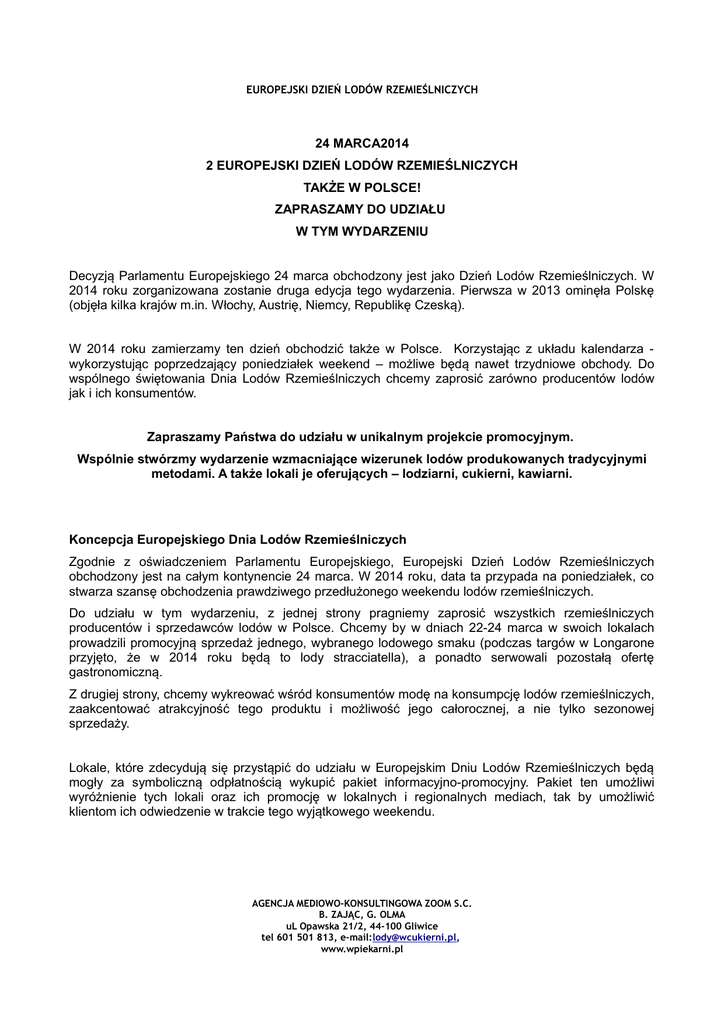 EUROPEJSKI DZIEŃ LODÓW RZEMIEŚLNICZYCH

24 MARCA2014
2 EUROPEJSKI DZIEŃ LODÓW RZEMIEŚLNICZYCH
TAKŻE W POLSCE!
ZAPRASZAMY DO UDZIAŁU
W TYM WYDARZENIU

Decyzją Parlamentu Europejskiego 24 marca obchodzony jest jako Dzień Lodów Rzemieślniczych. W 2014 roku zorganizowana zostanie druga edycja tego wydarzenia. Pierwsza w 2013 ominęła Polskę (objęła kilka krajów m.in. Włochy, Austrię, Niemcy, Republikę Czeską).

W 2014 roku zamierzamy ten dzień obchodzić także w Polsce. Korzystając z układu kalendarza - wykorzystując poprzedzający poniedziałek weekend – możliwe będą nawet trzydniowe obchody. Do wspólnego świętowania Dnia Lodów Rzemieślniczych chcemy zaprosić zarówno producentów lodów jak i ich konsumentów.

Zapraszamy Państwa do udziału w unikalnym projekcie promocyjnym.
Wspólnie stwórzmy wydarzenie wzmacniające wizerunek lodów produkowanych tradycyjnymi metodami. A także lokali je oferujących – lodziarni, cukierni, kawiarni.

Koncepcja Europejskiego Dnia Lodów Rzemieślniczych

Zgodnie z oświadczeniem Parlamentu Europejskiego, Europejski Dzień Lodów Rzemieślniczych obchodzony jest na całym kontynencie 24 marca. W 2014 roku, data ta przypada na poniedziałek, co stwarza szansę obchodzenia prawdziwego przedłużonego weekendu lodów rzemieślniczych.

Do udziału w tym wydarzeniu, z jednej strony pragniemy zaprosić wszystkich rzemieślniczych producentów i sprzedawców lodów w Polsce. Chcemy by w dniach 22-24 marca w swoich lokalach prowadzili promocyjną sprzedaż jednego, wybranego lodowego smaku (podczas targów w Longarone przyjęto, że w 2014 roku będą to lody stracciatella), a ponadto serwowali pozostałą ofertę gastronomiczną.

Z drugiej strony, chcemy wykreować wśród konsumentów modę na konsumpcję lodów rzemieślniczych, zaakcentować atrakcyjność tego produktu i możliwość jego całorocznej, a nie tylko sezonowej sprzedaży.

Lokale, które zdecydują się przystąpić do udziału w Europejskim Dniu Lodów Rzemieślniczych będą mogły za symboliczną odpłatnością wykupić pakiet informacyjno-promocyjny. Pakiet ten umożliwi wyróżnienie tych lokali oraz ich promocję w lokalnych i regionalnych mediach, tak by umożliwić klientom ich odwiedzenie w trakcie tego wyjątkowego weekendu.

AGENCJA MEDIOWO-KONSULTINGOWA ZOOM S.C.
B. ZAJĄC, G. OLMA
uL Opawska 21/2, 44-100 Gliwice
tel 601 501 813, e-mail:lody@wcukierni.pl,
www.wpiekarni.pl